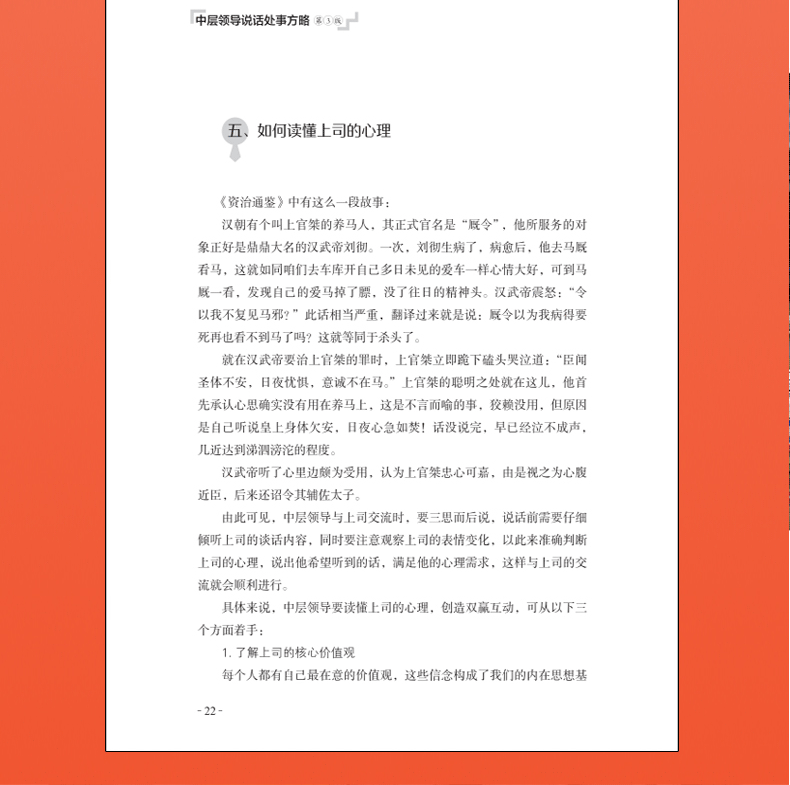 中层领导说话处事方略 第3版

五、如何读懂上司的心理

《资治通鉴》中有这么一段故事：

汉朝有个叫上官桀的养马人，其正式官名是“厩令”，他所服务的对象正好是鼎鼎大名的汉武帝刘彻。一次，刘彻生病了，病愈后，他去马厩看马，这就如同咱们去车库开自己多日未见的爱车一样心情大好，可到马厩一看，发现自己的爱马掉了膘，没了往日的精神头。汉武帝震怒：“令以我不复见马邪？”此话相当严重，翻译过来就是说：厩令以为我病得要死再也看不到马了吗？这就等同于杀头了。

就在汉武帝要治上官桀的罪时，上官桀立即跪下磕头哭泣道：“臣闻圣体不安，日夜忧惧，意诚不在马。”上官桀的聪明之处就在这儿，他首先承认心思确实没有用在养马上，这是不言而喻的事，狡赖没用，但原因是自己听说皇上身体欠安，日夜心急如焚！话没说完，早已经泣不成声，几近达到涕泗滂沱的程度。

汉武帝听了心里边颇为受用，认为上官桀忠心可嘉，由是视之为心腹近臣，后来还诏令其辅佐太子。

由此可见，中层领导与上司交流时，要三思而后说，说话前需要仔细倾听上司的谈话内容，同时要注意观察上司的表情变化，以此来准确判断上司的心理，说出他希望听到的话，满足他的心理需求，这样与上司的交流就会顺利进行。

具体来说，中层领导要读懂上司的心理，创造双赢互动，可从以下三个方面着手：

1. 了解上司的核心价值观

每个人都有自己最在意的价值观，这些信念构成了我们的内在思想基

- 22 -